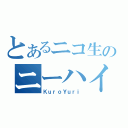 とあるニコ生の
ニーハイ
KuroYuri